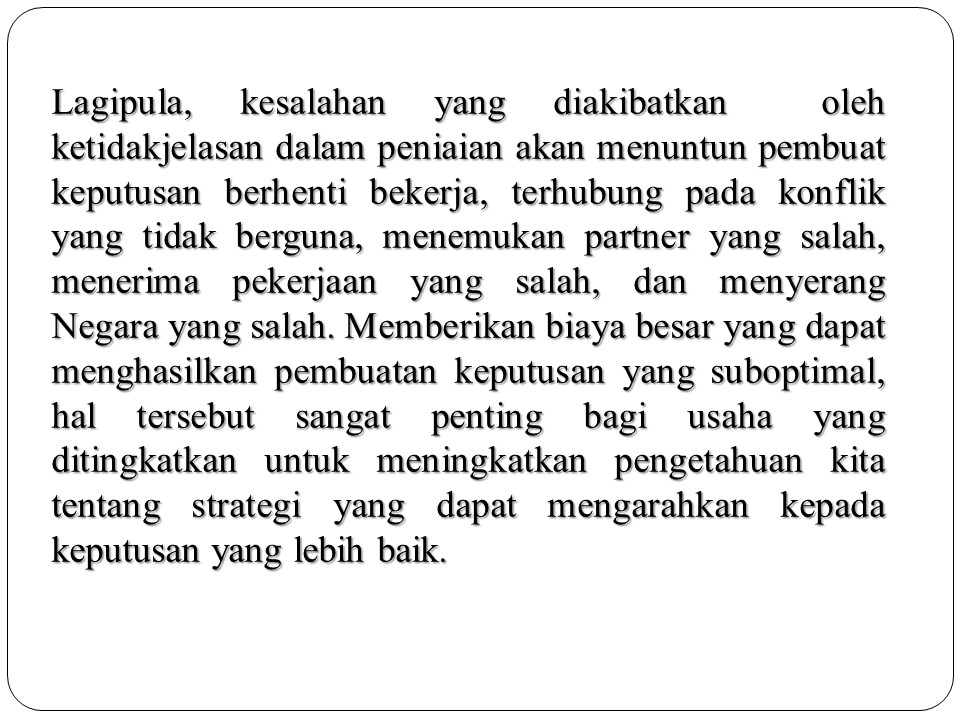 Lagipula, kesalahan yang diakibatkan oleh ketidakjelasan dalam peniaian akan menuntun pembuat keputusan berhenti bekerja, terhubung pada konflik yang tidak berguna, menemukan partner yang salah, menerima pekerjaan yang salah, dan menyerang Negara yang salah. Memberikan biaya besar yang dapat menghasilkan pembuatan keputusan yang suboptimal, hal tersebut sangat penting bagi usaha yang ditingkatkan untuk meningkatkan pengetahuan kita tentang strategi yang dapat mengarahkan kepada keputusan yang lebih baik.